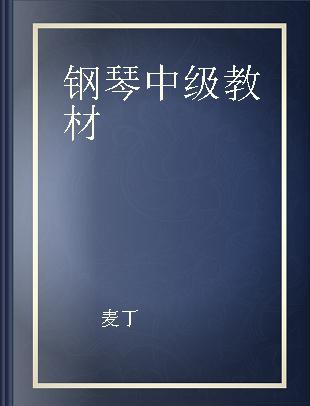 钢琴中级教材

麦丁